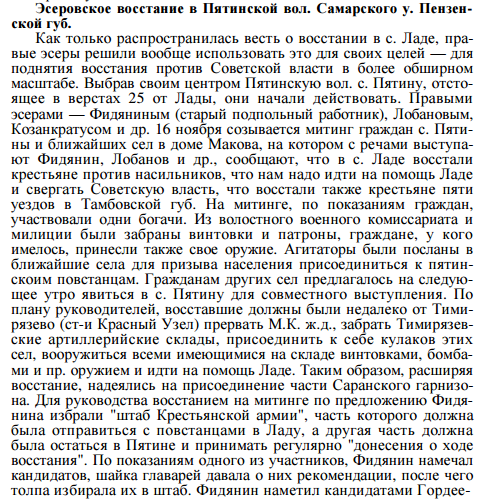 **Эсеровское восстание в Пятинской вол. Самарского у. Пензенской губ.**

Как только распространилась весть о восстании в с. Ладе, правые эсеры решили вообще использовать это для своих целей — для поднятия восстания против Советской власти в более обширном масштабе. Выбрав своим центром Пятинскую вол. с. Пятину, отстоящее в верстах 25 от Лады, они начали действовать. Правыми эсерами — Фидяниным (старый подпольный работник), Лобановым, Козанкратусом и др. 16 ноября созывается митинг граждан с. Пятины и ближайших сел в доме Макова, на котором с речами выступают Фидянин, Лобанов и др., сообщают, что в с. Ладе восстали крестьяне против насильников, что нам надо идти на помощь Ладе и свергать Советскую власть, что восстали также крестьяне пяти уездов в Тамбовской губ. На митинге, по показаниям граждан, участвовали одни богачи. Из волостного военного комиссариата и милиции были забраны винтовки и патроны, граждане, у кого имелось, принесли также свое оружие. Агитаторы были посланы в ближайшие села для призыва населения присоединиться к пятинскоим повстанцам. Гражданам других сел предлагалось на следующее утро явиться в с. Пятину для совместного выступления. По плану руководителей, восставшие должны были недалеко от Тимирязево (ст-и Красный Узел) прервать М.К. ж.д., забрать Тимирязевские артиллерийские склады, присоединить к себе кулаков этих сел, вооружиться всеми имеющимися на складе винтовками, бомбами и пр. оружием и идти на помощь Ладе. Таким образом, расширяя восстание, надеялись на присоединение части Саранского гарнизона. Для руководства восстанием на митинге по предложению Фидянина избрали "штаб Крестьянской армии", часть которого должна была отправиться с повстанцами в Ладу, а другая часть должна была остаться в Пятине и принимать регулярно "донесения о ходе восстания". По показаниям одного из участников, Фидянин намечал кандидатов, шайка главарей давала о них рекомендации, после чего толпа избирала их в штаб. Фидянин наметил кандидатами Гордее-